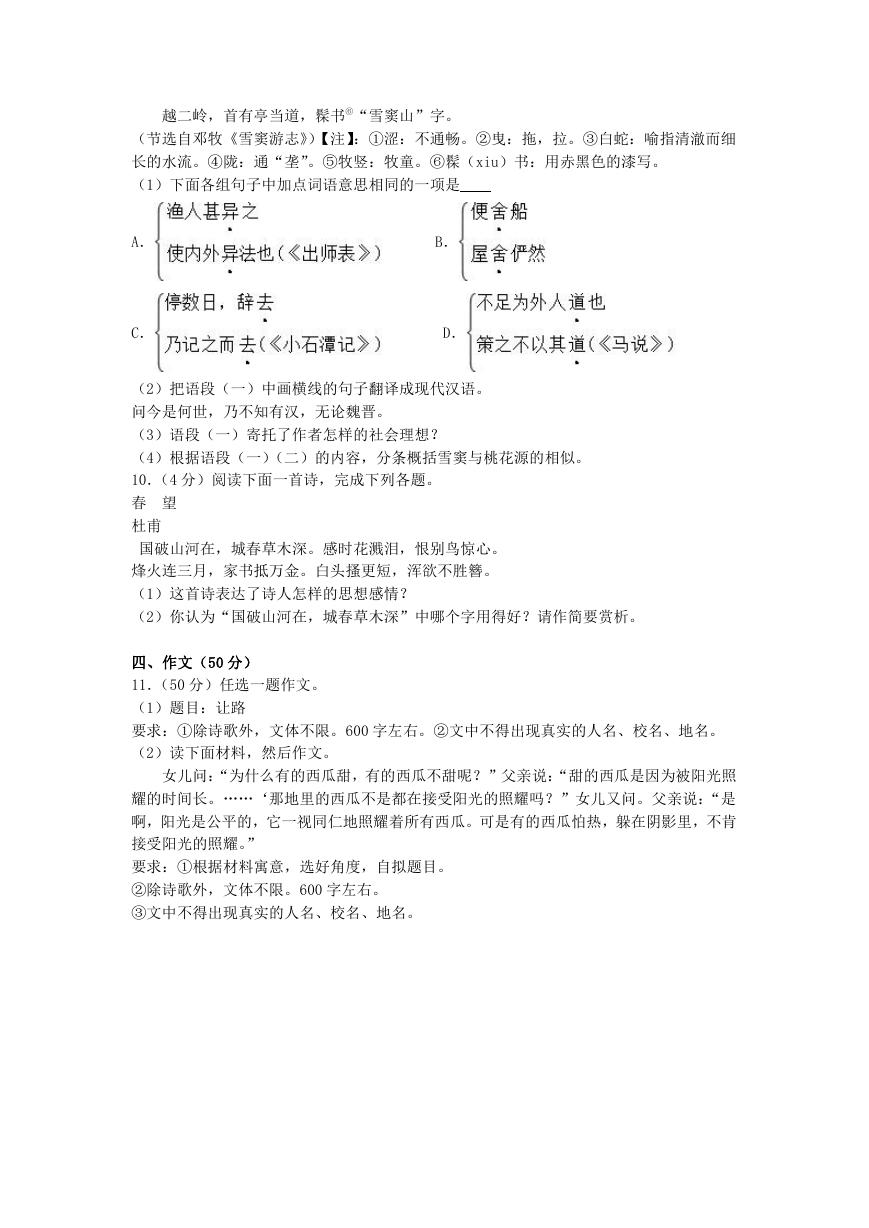 越二岭，首有亭当道，髹书⑥“雪窦山”字。

（节选自邓牧《雪窦游志》）【注】：①涩：不通畅。②曳：拖，拉。③白蛇：喻指清澈而细长的水流。④陇：通“垄”。⑤牧竖：牧童。⑥髹（xiu）书：用赤黑色的漆写。

（1）下面各组句子中加点词语意思相同的一项是____

A. 渔人甚异之
使内外异法也（《出师表》）

B. 便舍船
屋舍俨然

C. 停数日，辞去
乃记之而去（《小石潭记》）

D. 不足为外人道也
策之不以其道（《马说》）

（2）把语段（一）中画横线的句子翻译成现代汉语。

问今是何世，乃不知有汉，无论魏晋。

（3）语段（一）寄托了作者怎样的社会理想？

（4）根据语段（一）（二）的内容，分条概括雪窦与桃花源的相似。

10.（4分）阅读下面一首诗，完成下列各题。

春　望

杜甫

国破山河在，城春草木深。感时花溅泪，恨别鸟惊心。

烽火连三月，家书抵万金。白头搔更短，浑欲不胜簪。

（1）这首诗表达了诗人怎样的思想感情？

（2）你认为“国破山河在，城春草木深”中哪个字用得好？请作简要赏析。

四、作文（50分）

11.（50分）任选一题作文。

（1）题目：让路

要求：①除诗歌外，文体不限。600字左右。②文中不得出现真实的人名、校名、地名。

（2）读下面材料，然后作文。

女儿问：“为什么有的西瓜甜，有的西瓜不甜呢？”父亲说：“甜的西瓜是因为被阳光照耀的时间长。……‘那地里的西瓜不是都在接受阳光的照耀吗？”女儿又问。父亲说：“是啊，阳光是公平的，它一视同仁地照耀着所有西瓜。可是有的西瓜怕热，躲在阴影里，不肯接受阳光的照耀。”

要求：①根据材料寓意，选好角度，自拟题目。

②除诗歌外，文体不限。600字左右。

③文中不得出现真实的人名、校名、地名。